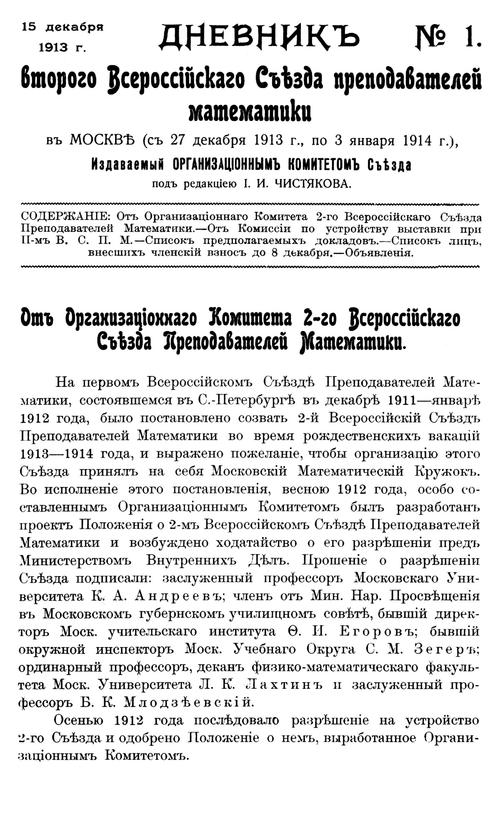 15 декабря 1913 г.

ДНЕВНИКЪ № 1.

второго Всероссійскаго Съѣзда преподавателей математики

въ МОСКВѢ (съ 27 декабря 1913 г., по 3 января 1914 г.),

Издаваемый ОРГАНИЗАЦІОННЫМЪ КОМИТЕТОМЪ Съѣзда

подъ редакціею І. И. ЧИСТЯКОВА.

СОДЕРЖАНІЕ: Отъ Организаціоннаго Комитета 2-го Всероссійскаго Съѣзда Преподавателей Математики.—Отъ Комиссіи по устройству выставки при II-мъ В. С. П. М.—Списокъ предполагаемыхъ докладовъ.—Списокъ лицъ, внесшихъ членскій взносъ до 8 декабря.—Объявленія.

Отъ Организаціоннаго Комитета 2-го Всероссійскаго Съѣзда Преподавателей Математики.

На первомъ Всероссійскомъ Съѣздѣ Преподавателей Математики, состоявшемся въ С.-Петербургѣ въ декабрѣ 1911—январѣ 1912 года, было постановлено созвать 2-й Всероссійскій Съѣздъ Преподавателей Математики во время рождественскихъ вакацій 1913—1914 года, и выражено пожеланіе, чтобы организацію этого Съѣзда принялъ на себя Московскій Математическій Кружокъ. Во исполненіе этого постановленія, весною 1912 года, особо составленнымъ Организаціоннымъ Комитетомъ былъ разработанъ проектъ Положенія о 2-мъ Всероссійскомъ Съѣздѣ Преподавателей Математики и возбуждено ходатайство о его разрѣшеніи предъ Министерствомъ Внутреннихъ Дѣлъ. Прошеніе о разрѣшеніи Съѣзда подписали: заслуженный профессоръ Московскаго Университета К. А. Андреевъ; членъ отъ Мин. Нар. Просвѣщенія въ Московскомъ губернскомъ училищномъ совѣтѣ, бывшій директоръ Моск. учительскаго института Ѳ. И. Егоровъ; бывшій окружной инспекторъ Моск. Учебнаго Округа С. М. Зегеръ; ординарный профессоръ, деканъ физико-математическаго факультета Моск. Университета Л. К. Лахтинъ и заслуженный профессоръ Б. К. Млодзѣевскій.

Осенью 1912 года послѣдовало разрѣшеніе на устройство 2-го Съѣзда и одобрено Положеніе о немъ, выработанное Организаціоннымъ Комитетомъ.